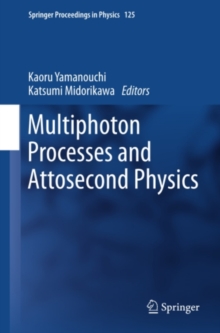 Springer Proceedings in Physics 125

Kaoru Yamanouchi
Katsumi Midorikawa Editors

Multiphoton Processes and Attosecond Physics

Springer